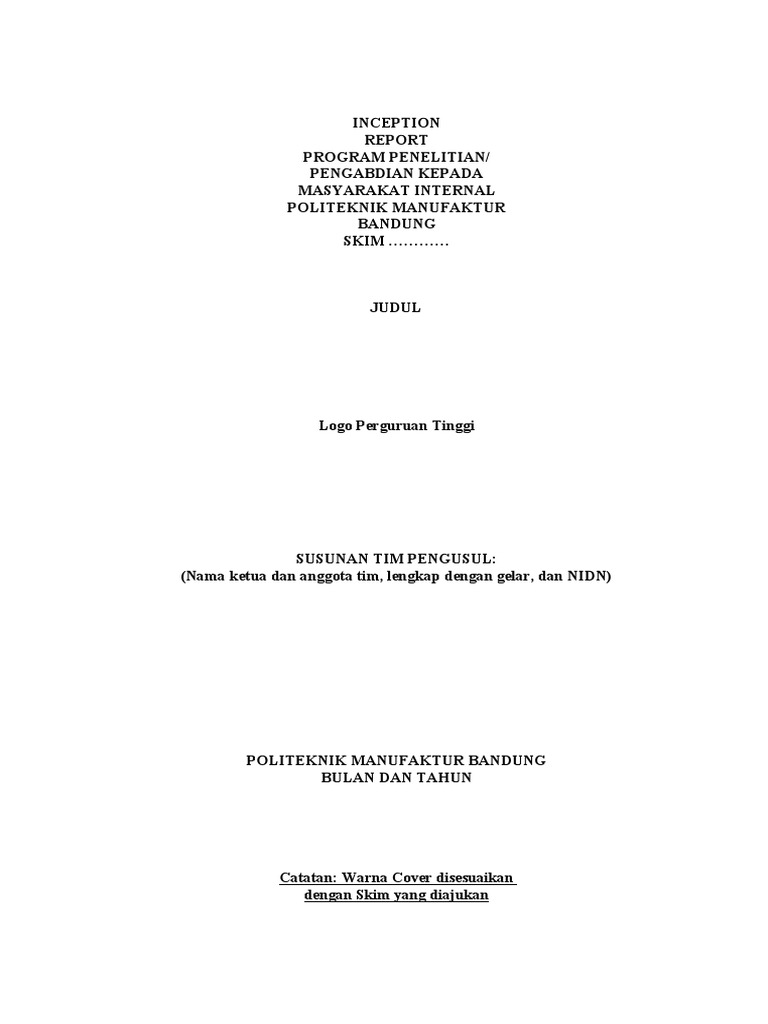 INCEPTION
REPORT
PROGRAM PENELITIAN/
PENGABDIAN KEPADA
MASYARAKAT INTERNAL
POLITEKNIK MANUFAKTUR
BANDUNG
SKIM …………

JUDUL

Logo Perguruan Tinggi

SUSUNAN TIM PENGUSUL:
(Nama ketua dan anggota tim, lengkap dengan gelar, dan NIDN)

POLITEKNIK MANUFAKTUR BANDUNG
BULAN DAN TAHUN

Catatan: Warna Cover disesuaikan
dengan Skim yang diajukan